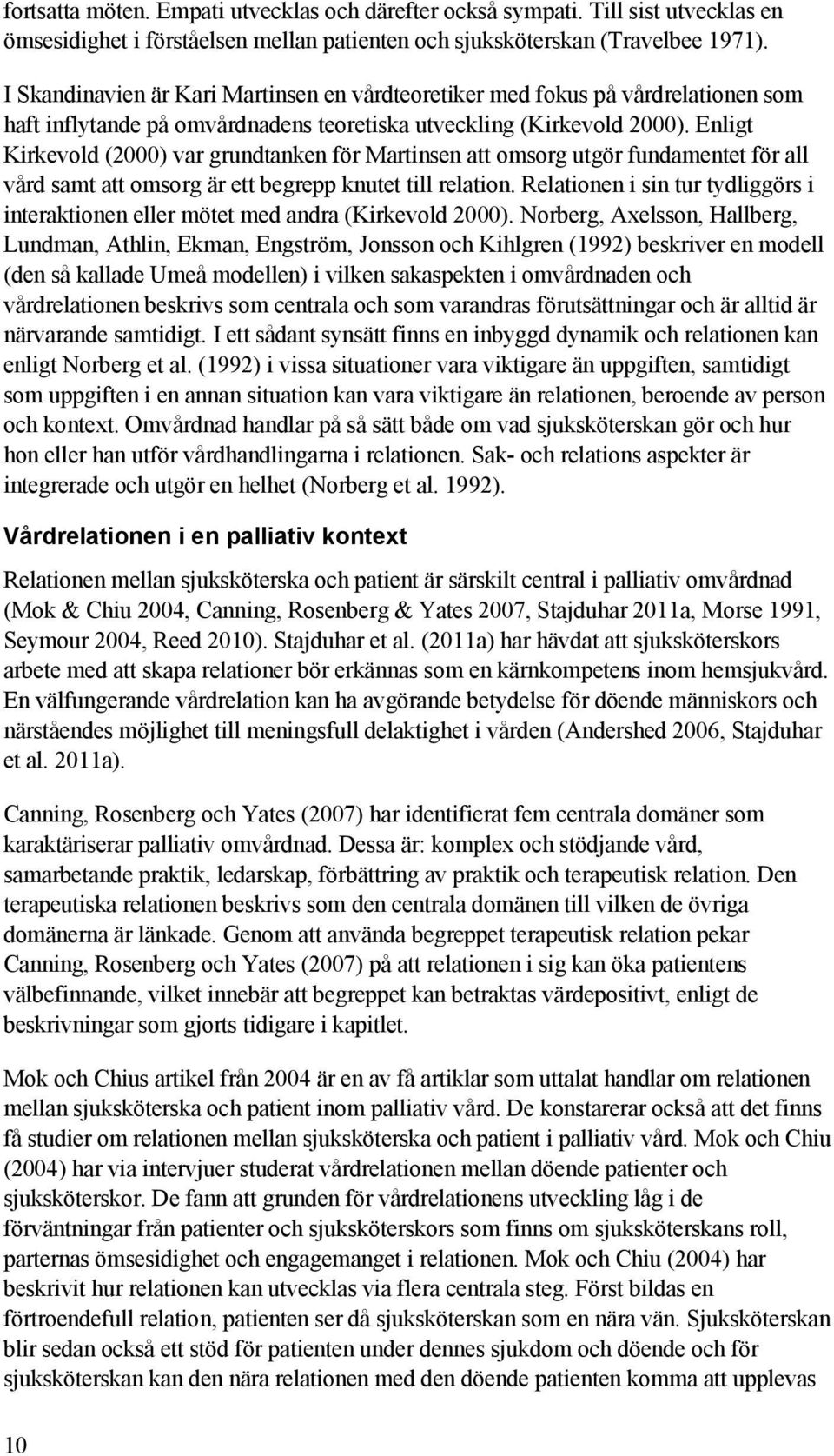 fortsatta möten. Empati utvecklas och därefter också sympati. Till sist utvecklas en ömsesidighet i förståelsen mellan patienten och sjuksköterskan (Travelbee 1971).

I Skandinavien är Kari Martinsen en vårdteoretiker med fokus på vårdrelationen som haft inflytande på omvårdnadens teoretiska utveckling (Kirkevold 2000). Enligt Kirkevold (2000) var grundtanken för Martinsen att omsorg utgör fundamentet för all vård samt att omsorg är ett begrepp knutet till relation. Relationen i sin tur tydliggörs i interaktionen eller mötet med andra (Kirkevold 2000). Norberg, Axelsson, Hallberg, Lundman, Athlin, Ekman, Engström, Jonsson och Kihlgren (1992) beskriver en modell (den så kallade Umeå modellen) i vilken sakaspekten i omvårdnaden och vårdrelationen beskrivs som centrala och som varandras förutsättningar och är alltid är närvarande samtidigt. I ett sådant synsätt finns en inbyggd dynamik och relationen kan enligt Norberg et al. (1992) i vissa situationer vara viktigare än uppgiften, samtidigt som uppgiften i en annan situation kan vara viktigare än relationen, beroende av person och kontext. Omvårdnad handlar på så sätt både om vad sjuksköterskan gör och hur hon eller han utför vårdhandlingarna i relationen. Sak- och relations aspekter är integrerade och utgör en helhet (Norberg et al. 1992).

Vårdrelationen i en palliativ kontext

Relationen mellan sjuksköterska och patient är särskilt central i palliativ omvårdnad (Mok & Chiu 2004, Canning, Rosenberg & Yates 2007, Stajduhar 2011a, Morse 1991, Seymour 2004, Reed 2010). Stajduhar et al. (2011a) har hävdat att sjuksköterskors arbete med att skapa relationer bör erkännas som en kärnkompetens inom hemsjukvård. En välfungerande vårdrelation kan ha avgörande betydelse för döende människors och närståendes möjlighet till meningsfull delaktighet i vården (Andershed 2006, Stajduhar et al. 2011a).

Canning, Rosenberg och Yates (2007) har identifierat fem centrala domäner som karaktäriserar palliativ omvårdnad. Dessa är: komplex och stödjande vård, samarbetande praktik, ledarskap, förbättring av praktik och terapeutisk relation. Den terapeutiska relationen beskrivs som den centrala domänen till vilken de övriga domänerna är länkade. Genom att använda begreppet terapeutisk relation pekar Canning, Rosenberg och Yates (2007) på att relationen i sig kan öka patientens välbefinnande, vilket innebär att begreppet kan betraktas värdepositivt, enligt de beskrivningar som gjorts tidigare i kapitlet.

Mok och Chius artikel från 2004 är en av få artiklar som uttalat handlar om relationen mellan sjuksköterska och patient inom palliativ vård. De konstarerar också att det finns få studier om relationen mellan sjuksköterska och patient i palliativ vård. Mok och Chiu (2004) har via intervjuer studerat vårdrelationen mellan döende patienter och sjuksköterskor. De fann att grunden för vårdrelationens utveckling låg i de förväntningar från patienter och sjuksköterskors som finns om sjuksköterskans roll, parternas ömsesidighet och engagemanget i relationen. Mok och Chiu (2004) har beskrivit hur relationen kan utvecklas via flera centrala steg. Först bildas en förtroendefull relation, patienten ser då sjuksköterskan som en nära vän. Sjuksköterskan blir sedan också ett stöd för patienten under dennes sjukdom och döende och för sjuksköterskan kan den nära relationen med den döende patienten komma att upplevas

10